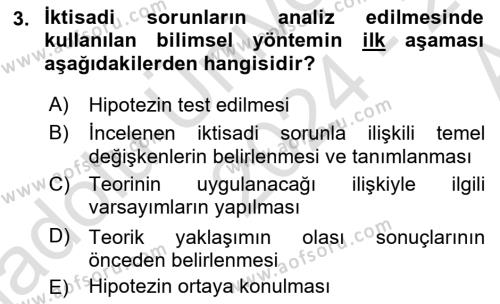 3. İktisadi sorunların analiz edilmesinde kullanılan bilimsel yöntemin ilk aşaması aşağıdakilerden hangisidir?

A) Hipotezin test edilmesi

B) İncelenen iktisadi sorunla ilişkili temel değişkenlerin belirlenmesi ve tanımlanması

C) Teorinin uygulanacağı ilişkiyle ilgili varsayımların yapılması

D) Teorik yaklaşımın olası sonuçlarının önceden belirlenmesi

E) Hipotezin ortaya konulması

www.aofsoru.com